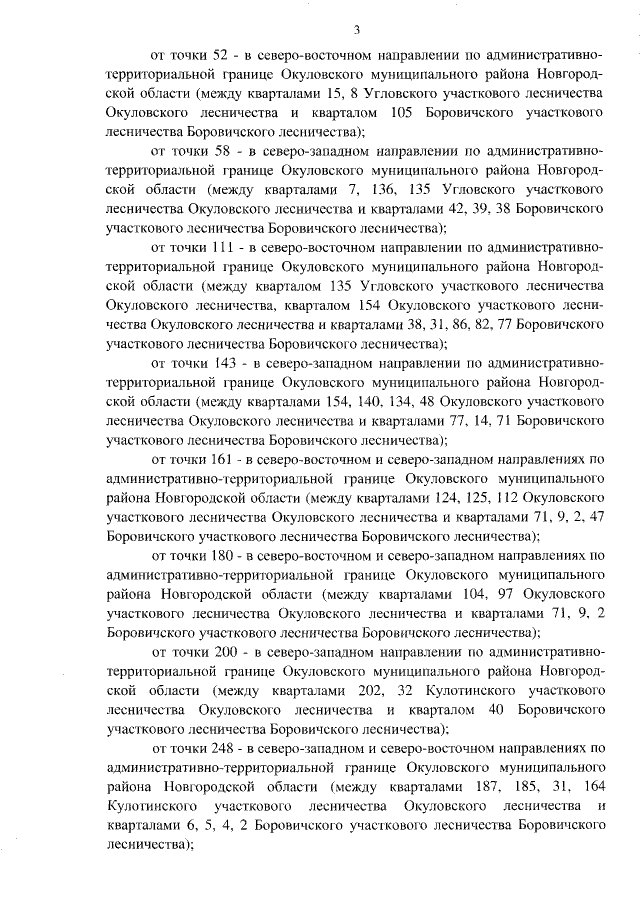 3

от точки 52 - в северо-восточном направлении по административно-территориальной границе Окуловского муниципального района Новгородской области (между кварталами 15, 8 Угловского участкового лесничества Окуловского лесничества и кварталом 105 Боровичского участкового лесничества Боровичского лесничества);

от точки 58 - в северо-западном направлении по административно-территориальной границе Окуловского муниципального района Новгородской области (между кварталами 7, 136, 135 Угловского участкового лесничества Окуловского лесничества и кварталами 42, 39, 38 Боровичского участкового лесничества Боровичского лесничества);

от точки 111 - в северо-восточном направлении по административно-территориальной границе Окуловского муниципального района Новгородской области (между кварталом 135 Угловского участкового лесничества Окуловского лесничества, кварталом 154 Окуловского участкового лесничества Окуловского лесничества и кварталами 38, 31, 86, 82, 77 Боровичского участкового лесничества Боровичского лесничества);

от точки 143 - в северо-западном направлении по административно-территориальной границе Окуловского муниципального района Новгородской области (между кварталами 154, 140, 134, 48 Окуловского участкового лесничества Окуловского лесничества и кварталами 77, 14, 71 Боровичского участкового лесничества Боровичского лесничества);

от точки 161 - в северо-восточном и северо-западном направлениях по административно-территориальной границе Окуловского муниципального района Новгородской области (между кварталами 124, 125, 112 Окуловского участкового лесничества Окуловского лесничества и кварталами 71, 9, 2, 47 Боровичского участкового лесничества Боровичского лесничества);

от точки 180 - в северо-восточном и северо-западном направлениях по административно-территориальной границе Окуловского муниципального района Новгородской области (между кварталами 104, 97 Окуловского участкового лесничества Окуловского лесничества и кварталами 71, 9, 2 Боровичского участкового лесничества Боровичского лесничества);

от точки 200 - в северо-западном направлении по административно-территориальной границе Окуловского муниципального района Новгородской области (между кварталами 202, 32 Кулотинского участкового лесничества Окуловского лесничества и кварталом 40 Боровичского участкового лесничества Боровичского лесничества);

от точки 248 - в северо-западном и северо-восточном направлениях по административно-территориальной границе Окуловского муниципального района Новгородской области (между кварталами 187, 185, 31, 164 Кулотинского участкового лесничества Окуловского лесничества и кварталами 6, 5, 4, 2 Боровичского участкового лесничества Боровичского лесничества);